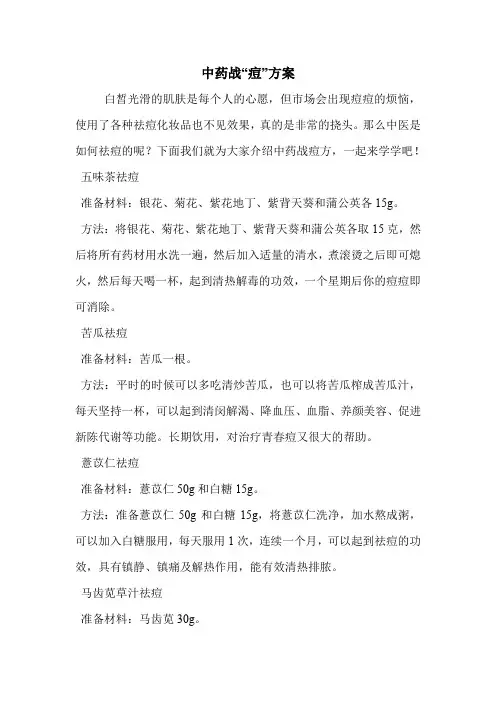 中药战“痘”方案

白皙光滑的肌肤是每个人的心愿，但市场会出现痘痘的烦恼，使用了各种祛痘化妆品也不见效果，真的是非常的挠头。那么中医是如何祛痘的呢？下面我们就为大家介绍中药战痘方，一起来学学吧！

五味茶祛痘

准备材料：银花、菊花、紫花地丁、紫背天葵和蒲公英各 15g。

方法：将银花、菊花、紫花地丁、紫背天葵和蒲公英各取 15 克，然后将所有药材用水洗一遍，然后加入适量的清水，煮滚烫之后即可熄火，然后每天喝一杯，起到清热解毒的功效，一个星期后你的痘痘即可消除。

苦瓜祛痘

准备材料：苦瓜一根。

方法：平时的时候可以多吃清炒苦瓜，也可以将苦瓜榨成苦瓜汁，每天坚持一杯，可以起到清闵解渴、降血压、血脂、养颜美容、促进新陈代谢等功能。长期饮用，对治疗青春痘又很大的帮助。

薏苡仁祛痘

准备材料：薏苡仁 50g 和白糖 15g。

方法：准备薏苡仁 50g 和白糖 15g，将薏苡仁洗净，加水熬成粥，可以加入白糖服用，每天服用 1 次，连续一个月，可以起到祛痘的功效，具有镇静、镇痛及解热作用，能有效清热排脓。

马齿苋草汁祛痘

准备材料：马齿苋 30g。